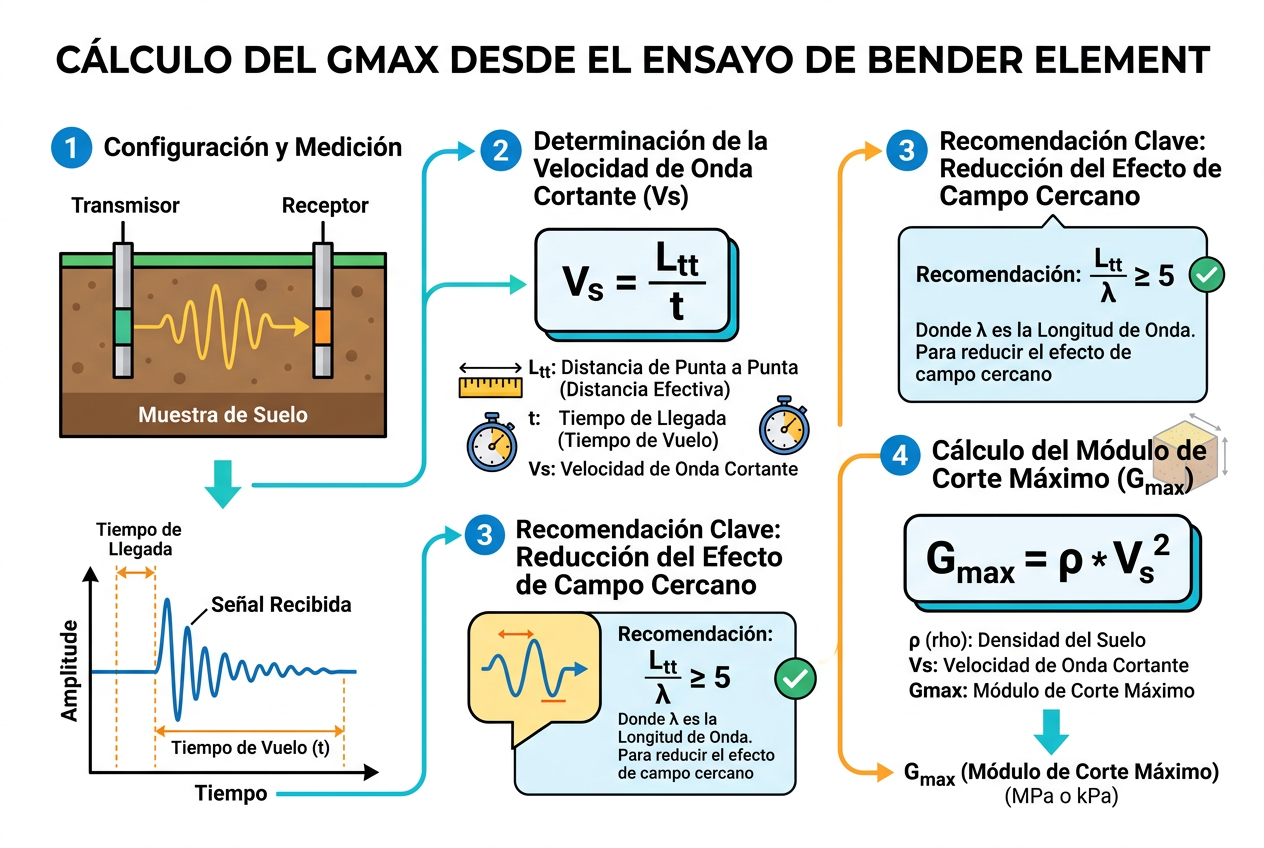 CÁLCULO DEL GMAX DESDE EL ENSAYO DE BENDER ELEMENT

1 Configuración y Medición

Transmisor

Receptor

Muestra de Suelo

Tiempo de Llegada

Señal Recibida

Amplitude

Tiempo de Vuelo (t)

Tiempo

2 Determinación de la Velocidad de Onda Cortante (Vs)

$V_s = \frac{L_{tt}}{t}$

$L_{tt}$: Distancia de Punta a Punta (Distancia Efectiva)

t: Tiempo de Llegada (Tiempo de Vuelo)

Vs: Velocidad de Onda Cortante

3 Recomendación Clave: Reducción del Efecto de Campo Cercano

Recomendación: $\frac{L_{tt}}{\lambda} \geq 5$

Donde λ es la Longitud de Onda. Para reducir el efecto de campo cercano

3 Recomendación Clave: Reducción del Efecto de Campo Cercano

Recomendación: $\frac{L_{tt}}{\lambda} \geq 5$

Donde λ es la Longitud de Onda. Para reducir el efecto de campo cercano

4 Cálculo del Módulo de Corte Máximo ($G_{max}$)

$G_{max} = \rho * V_s^2$

ρ (rho): Densidad del Suelo

Vs: Velocidad de Onda Cortante

Gmax: Módulo de Corte Máximo

$G_{max}$ (Módulo de Corte Máximo)
(MPa o kPa)